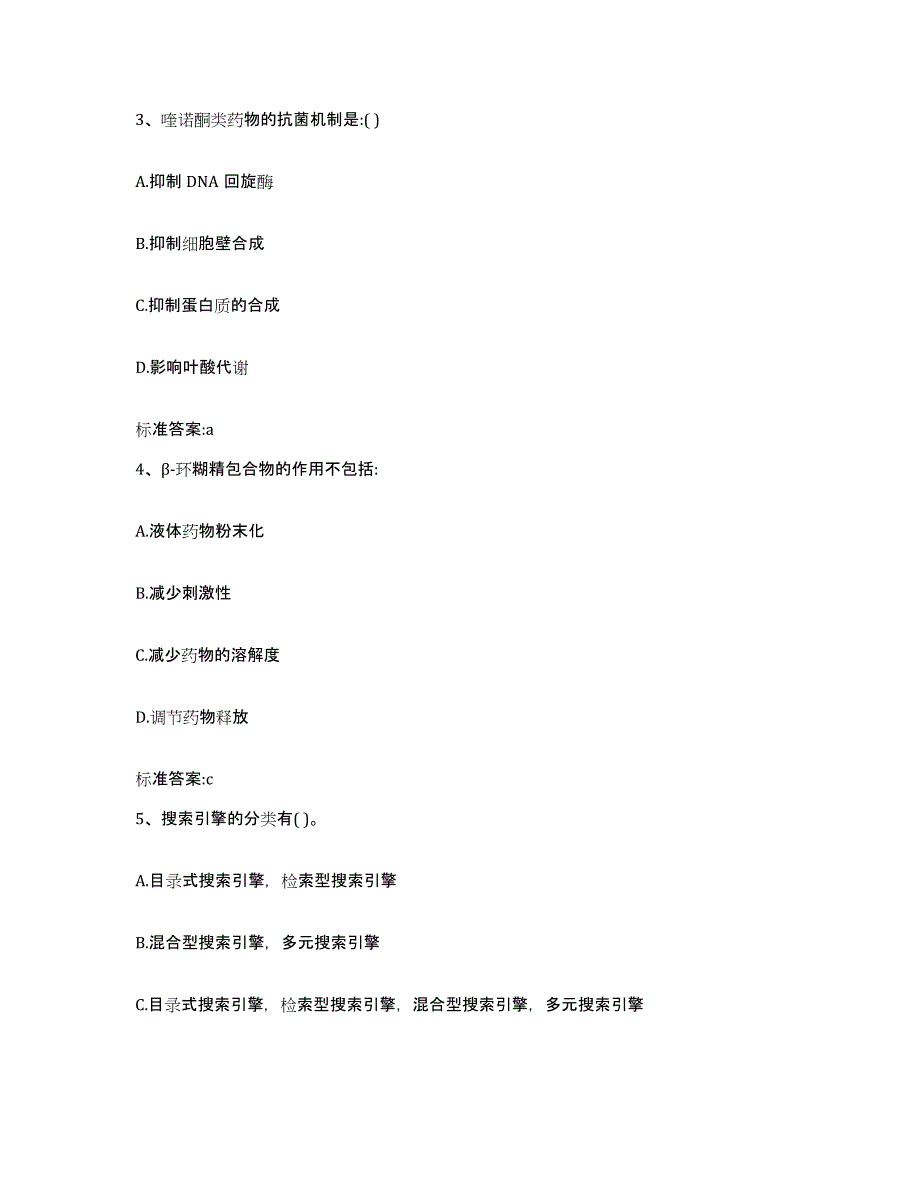 3、喹诺酮类药物的抗菌机制是:( )

A.抑制 DNA 回旋酶

B.抑制细胞壁合成

C.抑制蛋白质的合成

D.影响叶酸代谢

标准答案:a

4、β-环糊精包合物的作用不包括:

A.液体药物粉末化

B.减少刺激性

C.减少药物的溶解度

D.调节药物释放

标准答案:c

5、搜索引擎的分类有( )。

A.目录式搜索引擎，检索型搜索引擎

B.混合型搜索引擎，多元搜索引擎

C.目录式搜索引擎，检索型搜索引擎，混合型搜索引擎，多元搜索引擎